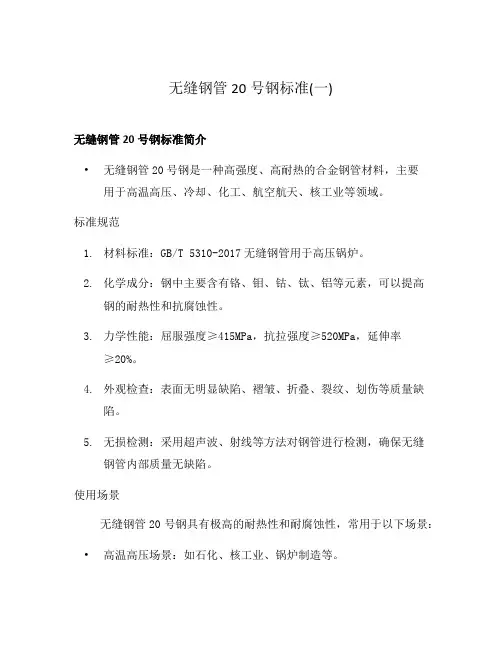 无缝钢管 20 号钢标准(一)

无缝钢管 20 号钢标准简介

• 无缝钢管 20 号钢是一种高强度、高耐热的合金钢管材料，主要用于高温高压、冷却、化工、航空航天、核工业等领域。

标准规范

1. 材料标准：GB/T 5310-2017 无缝钢管用于高压锅炉。
2. 化学成分：钢中主要含有铬、钼、钴、钛、铝等元素，可以提高钢的耐热性和抗腐蚀性。
3. 力学性能：屈服强度≥415MPa，抗拉强度≥520MPa，延伸率≥20%。
4. 外观检查：表面无明显缺陷、褶皱、折叠、裂纹、划伤等质量缺陷。
5. 无损检测：采用超声波、射线等方法对钢管进行检测，确保无缝钢管内部质量无缺陷。

使用场景

无缝钢管 20 号钢具有极高的耐热性和耐腐蚀性，常用于以下场景：

• 高温高压场景：如石化、核工业、锅炉制造等。